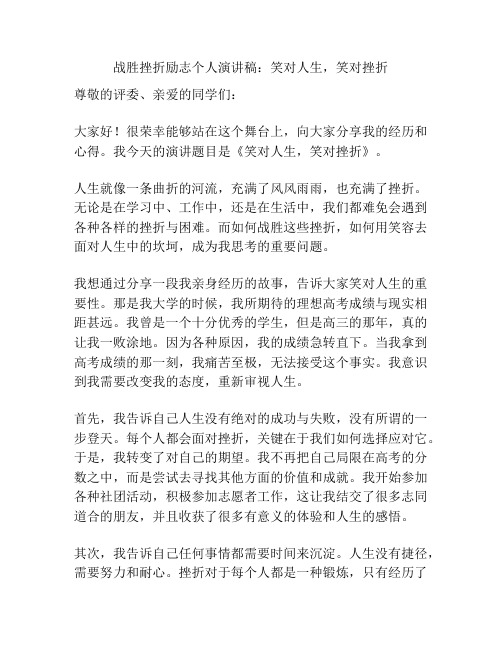 战胜挫折励志个人演讲稿：笑对人生，笑对挫折

尊敬的评委、亲爱的同学们：

大家好！很荣幸能够站在这个舞台上，向大家分享我的经历和心得。我今天的演讲题目是《笑对人生，笑对挫折》。

人生就像一条曲折的河流，充满了风风雨雨，也充满了挫折。无论是在学习中、工作中，还是在生活中，我们都难免会遇到各种各样的挫折与困难。而如何战胜这些挫折，如何用笑容去面对人生中的坎坷，成为我思考的重要问题。

我想通过分享一段我亲身经历的故事，告诉大家笑对人生的重要性。那是我大学的时候，我所期待的理想高考成绩与现实相距甚远。我曾是一个十分优秀的学生，但是高三的那年，真的让我一败涂地。因为各种原因，我的成绩急转直下。当我拿到高考成绩的那一刻，我痛苦至极，无法接受这个事实。我意识到我需要改变我的态度，重新审视人生。

首先，我告诉自己人生没有绝对的成功与失败，没有所谓的一步登天。每个人都会面对挫折，关键在于我们如何选择应对它。于是，我转变了对自己的期望。我不再把自己局限在高考的分数之中，而是尝试去寻找其他方面的价值和成就。我开始参加各种社团活动，积极参加志愿者工作，这让我结交了很多志同道合的朋友，并且收获了很多有意义的体验和人生的感悟。

其次，我告诉自己任何事情都需要时间来沉淀。人生没有捷径，需要努力和耐心。挫折对于每个人都是一种锻炼，只有经历了